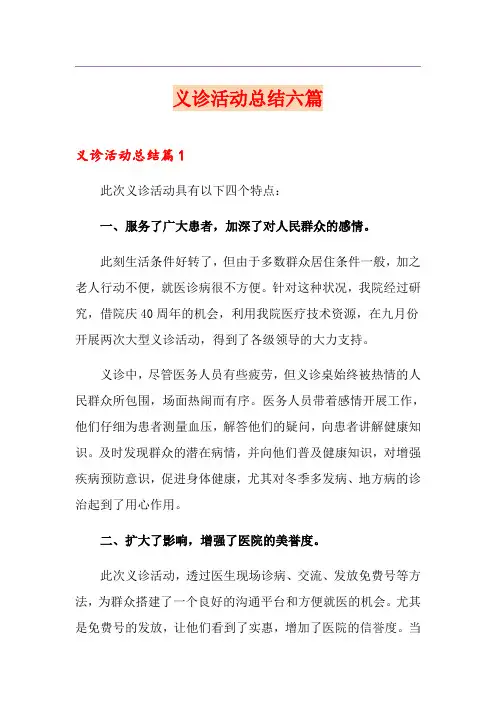 义诊活动总结六篇

义诊活动总结篇1

此次义诊活动具有以下四个特点：

一、服务了广大患者，加深了对人民群众的感情。

此刻生活条件好转了，但由于多数群众居住条件一般，加之老人行动不便，就医诊病很不方便。针对这种状况，我院经过研究，借院庆40周年的机会，利用我院医疗技术资源，在九月份开展两次大型义诊活动，得到了各级领导的大力支持。

义诊中，尽管医务人员有些疲劳，但义诊桌始终被热情的人民群众所包围，场面热闹而有序。医务人员带着感情开展工作，他们仔细为患者测量血压，解答他们的疑问，向患者讲解健康知识。及时发现群众的潜在病情，并向他们普及健康知识，对增强疾病预防意识，促进身体健康，尤其对冬季多发病、地方病的诊治起到了用心作用。

二、扩大了影响，增强了医院的美誉度。

此次义诊活动，透过医生现场诊病、交流、发放免费号等方法，为群众搭建了一个良好的沟通平台和方便就医的机会。尤其是免费号的发放，让他们看到了实惠，增加了医院的信誉度。当